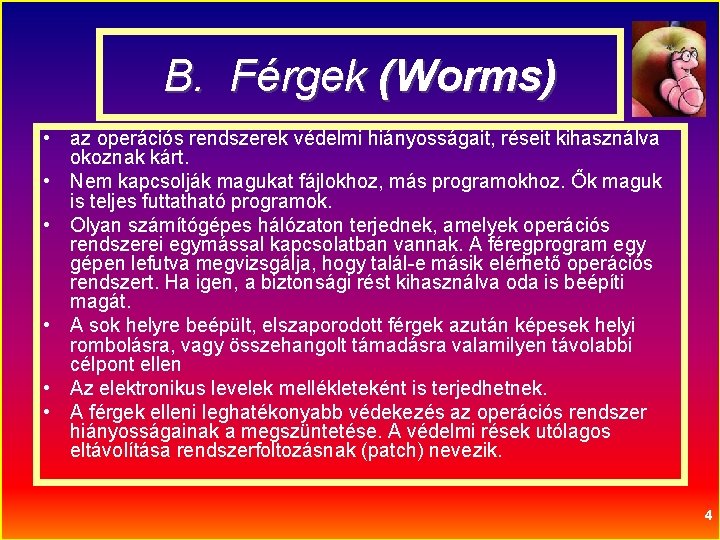 B. Férgek (Worms)

• az operációs rendszerek védelmi hiányosságait, réseit kihasználva okoznak kárt.
• Nem kapcsolják magukat fájlokhoz, más programokhoz. Ők maguk is teljes futtatható programok.
• Olyan számítógépes hálózaton terjednek, amelyek operációs rendszerei egymással kapcsolatban vannak. A féregprogram egy gépen lefutva megvizsgálja, hogy talál-e másik elérhető operációs rendszert. Ha igen, a biztonsági rést kihasználva oda is beépíti magát.
• A sok helyre beépült, elszaporodott férgek azután képesek helyi rombolásra, vagy összehangolt támadásra valamilyen távolabbi célpont ellen
• Az elektronikus levelek mellékleteként is terjedhetnek.
• A férgek elleni leghatékonyabb védekezés az operációs rendszer hiányosságainak a megszüntetése. A védelmi rések utólagos eltávolítása rendszerfoltozásnak (patch) nevezik.

4